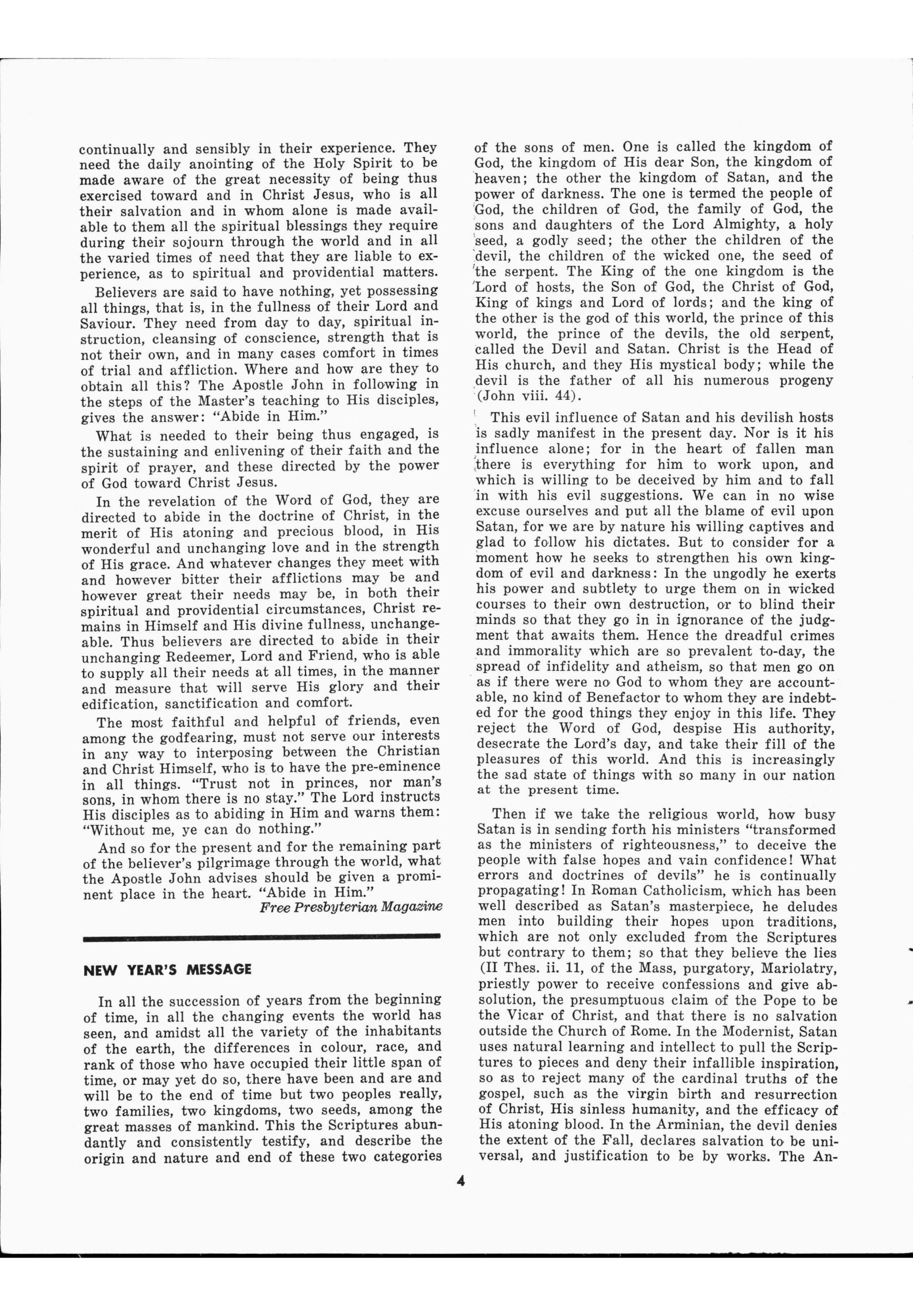 continually and sensibly in their experience. They need the daily anointing of the Holy Spirit to be made aware of the great necessity of being thus exercised toward and in Christ Jesus, who is all their salvation and in whom alone is made available to them all the spiritual blessings they require during their sojourn through the world and in all the varied times of need that they are liable to experience, as to spiritual and providential matters.

Believers are said to have nothing, yet possessing all things, that is, in the fullness of their Lord and Saviour. They need from day to day, spiritual instruction, cleansing of conscience, strength that is not their own, and in many cases comfort in times of trial and affliction. Where and how are they to obtain all this? The Apostle John in following in the steps of the Master's teaching to His disciples, gives the answer: "Abide in Him."

What is needed to their being thus engaged, is the sustaining and enlivening of their faith and the spirit of prayer, and these directed by the power of God toward Christ Jesus.

In the revelation of the Word of God, they are directed to abide in the doctrine of Christ, in the merit of His atoning and precious blood, in His wonderful and unchanging love and in the strength of His grace. And whatever changes they meet with and however bitter their afflictions may be and however great their needs may be, in both their spiritual and providential circumstances, Christ remains in Himself and His divine fullness, unchangeable. Thus believers are directed to abide in their unchanging Redeemer, Lord and Friend, who is able to supply all their needs at all times, in the manner and measure that will serve His glory and their edification, sanctification and comfort.

The most faithful and helpful of friends, even among the godfearing, must not serve our interests in any way to interposing between the Christian and Christ Himself, who is to have the pre-eminence in all things. "Trust not in princes, nor man's sons, in whom there is no stay." The Lord instructs His disciples as to abiding in Him and warns them: "Without me, ye can do nothing."

And so for the present and for the remaining part of the believer's pilgrimage through the world, what the Apostle John advises should be given a prominent place in the heart. "Abide in Him."

Free Presbyterian Magazine

NEW YEAR'S MESSAGE

In all the succession of years from the beginning of time, in all the changing events the world has seen, and amidst all the variety of the inhabitants of the earth, the differences in colour, race, and rank of those who have occupied their little span of time, or may yet do so, there have been and are and will be to the end of time but two peoples really, two families, two kingdoms, two seeds, among the great masses of mankind. This the Scriptures abundantly and consistently testify, and describe the origin and nature and end of these two categories of the sons of men. One is called the kingdom of God, the kingdom of His dear Son, the kingdom of heaven; the other the kingdom of Satan, and the power of darkness. The one is termed the people of God, the children of God, the family of God, the sons and daughters of the Lord Almighty, a holy seed, a godly seed; the other the children of the devil, the children of the wicked one, the seed of the serpent. The King of the one kingdom is the Lord of hosts, the Son of God, the Christ of God, King of kings and Lord of lords; and the king of the other is the god of this world, the prince of this world, the prince of the devils, the old serpent, called the Devil and Satan. Christ is the Head of His church, and they His mystical body; while the devil is the father of all his numerous progeny (John viii. 44).

This evil influence of Satan and his devilish hosts is sadly manifest in the present day. Nor is it his influence alone; for in the heart of fallen man there is everything for him to work upon, and which is willing to be deceived by him and to fall in with his evil suggestions. We can in no wise excuse ourselves and put all the blame of evil upon Satan, for we are by nature his willing captives and glad to follow his dictates. But to consider for a moment how he seeks to strengthen his own kingdom of evil and darkness: In the ungodly he exerts his power and subtlety to urge them on in wicked courses to their own destruction, or to blind their minds so that they go in in ignorance of the judgment that awaits them. Hence the dreadful crimes and immorality which are so prevalent to-day, the spread of infidelity and atheism, so that men go on as if there were no God to whom they are accountable, no kind of Benefactor to whom they are indebted for the good things they enjoy in this life. They reject the Word of God, despise His authority, desecrate the Lord's day, and take their fill of the pleasures of this world. And this is increasingly the sad state of things with so many in our nation at the present time.

Then if we take the religious world, how busy Satan is in sending forth his ministers "transformed as the ministers of righteousness," to deceive the people with false hopes and vain confidence! What errors and doctrines of devils" he is continually propagating! In Roman Catholicism, which has been well described as Satan's masterpiece, he deludes men into building their hopes upon traditions, which are not only excluded from the Scriptures but contrary to them; so that they believe the lies (II Thes. ii. 11, of the Mass, purgatory, Mariolatry, priestly power to receive confessions and give absolution, the presumptuous claim of the Pope to be the Vicar of Christ, and that there is no salvation outside the Church of Rome. In the Modernist, Satan uses natural learning and intellect to pull the Scriptures to pieces and deny their infallible inspiration, so as to reject many of the cardinal truths of the gospel, such as the virgin birth and resurrection of Christ, His sinless humanity, and the efficacy of His atoning blood. In the Arminian, the devil denies the extent of the Fall, declares salvation to be universal, and justification to be by works. The An-

4